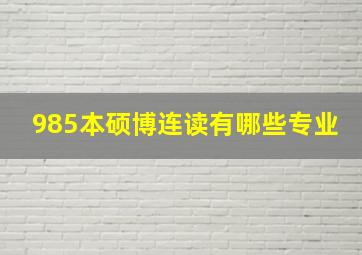 985本硕博连读有哪些专业